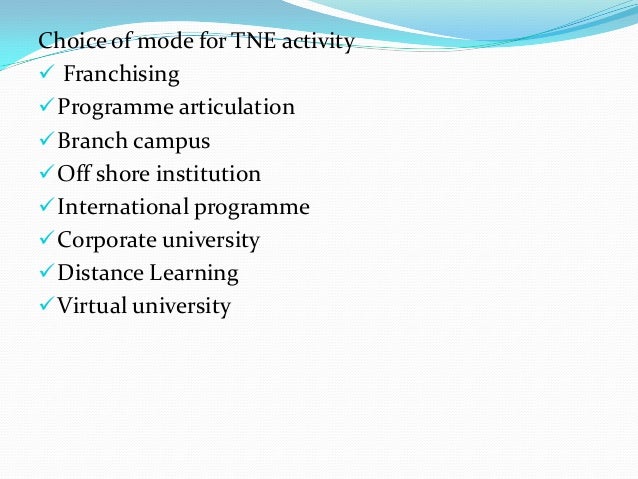 Choice of mode for TNE activity

✓ Franchising
✓ Programme articulation
✓ Branch campus
✓ Off shore institution
✓ International programme
✓ Corporate university
✓ Distance Learning
✓ Virtual university